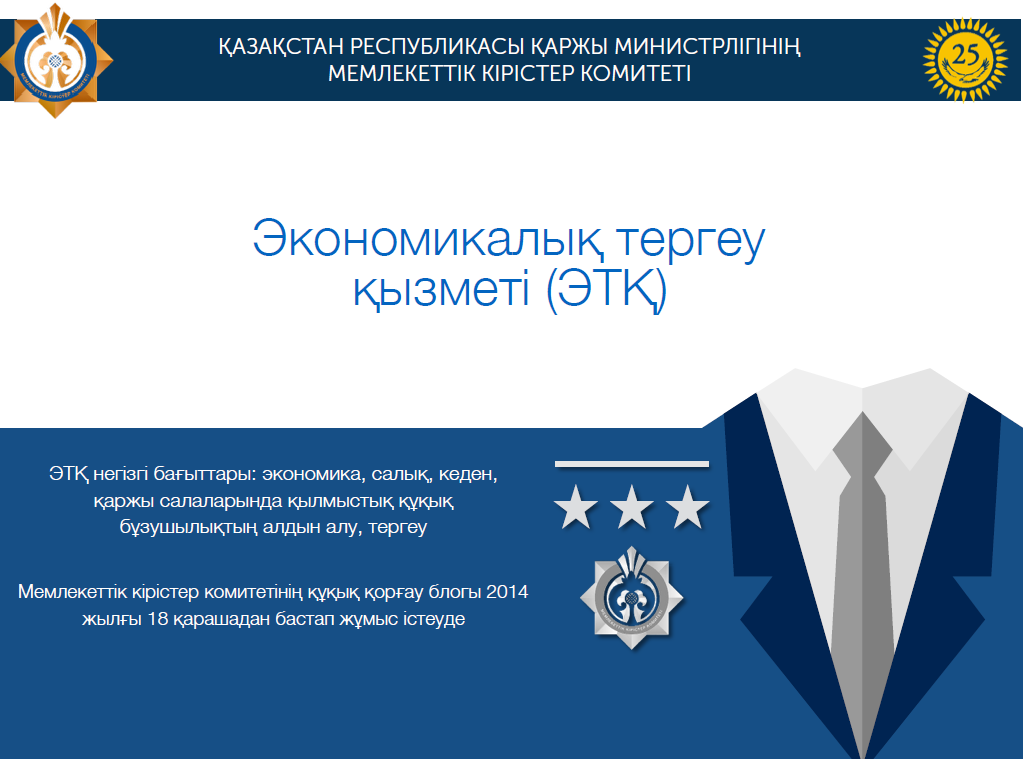 ҚАЗАҚСТАН РЕСПУБЛИКАСЫ ҚАРЖЫ МИНИСТРЛІГІНІҢ МЕМЛЕКЕТТІК КІРІСТЕР КОМИТЕТІ

25

Экономикалық тергеу қызметі (ЭТҚ)

ЭТҚ негізгі бағыттары: экономика, салық, кеден, қаржы салаларында қылмыстық құқық бұзушылықтың алдын алу, тергеу

Мемлекеттік кірістер комитетінің құқық қорғау блогы 2014 жылғы 18 қарашадан бастап жұмыс істеуде